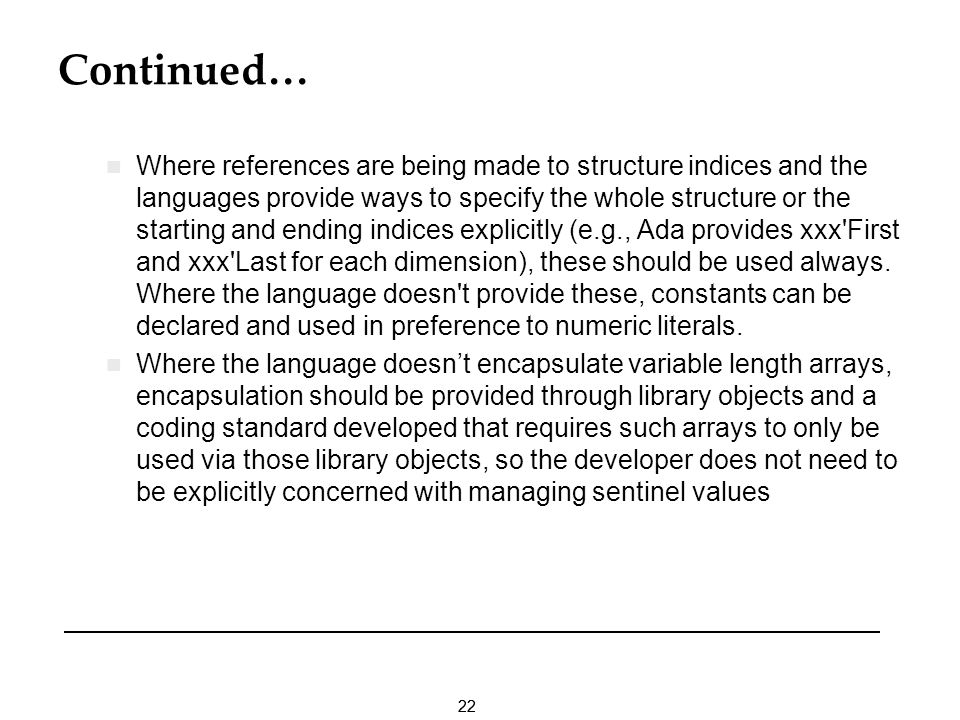 Continued…

Where references are being made to structure indices and the languages provide ways to specify the whole structure or the starting and ending indices explicitly (e.g., Ada provides xxx'First and xxx'Last for each dimension), these should be used always. Where the language doesn't provide these, constants can be declared and used in preference to numeric literals.

Where the language doesn’t encapsulate variable length arrays, encapsulation should be provided through library objects and a coding standard developed that requires such arrays to only be used via those library objects, so the developer does not need to be explicitly concerned with managing sentinel values

22